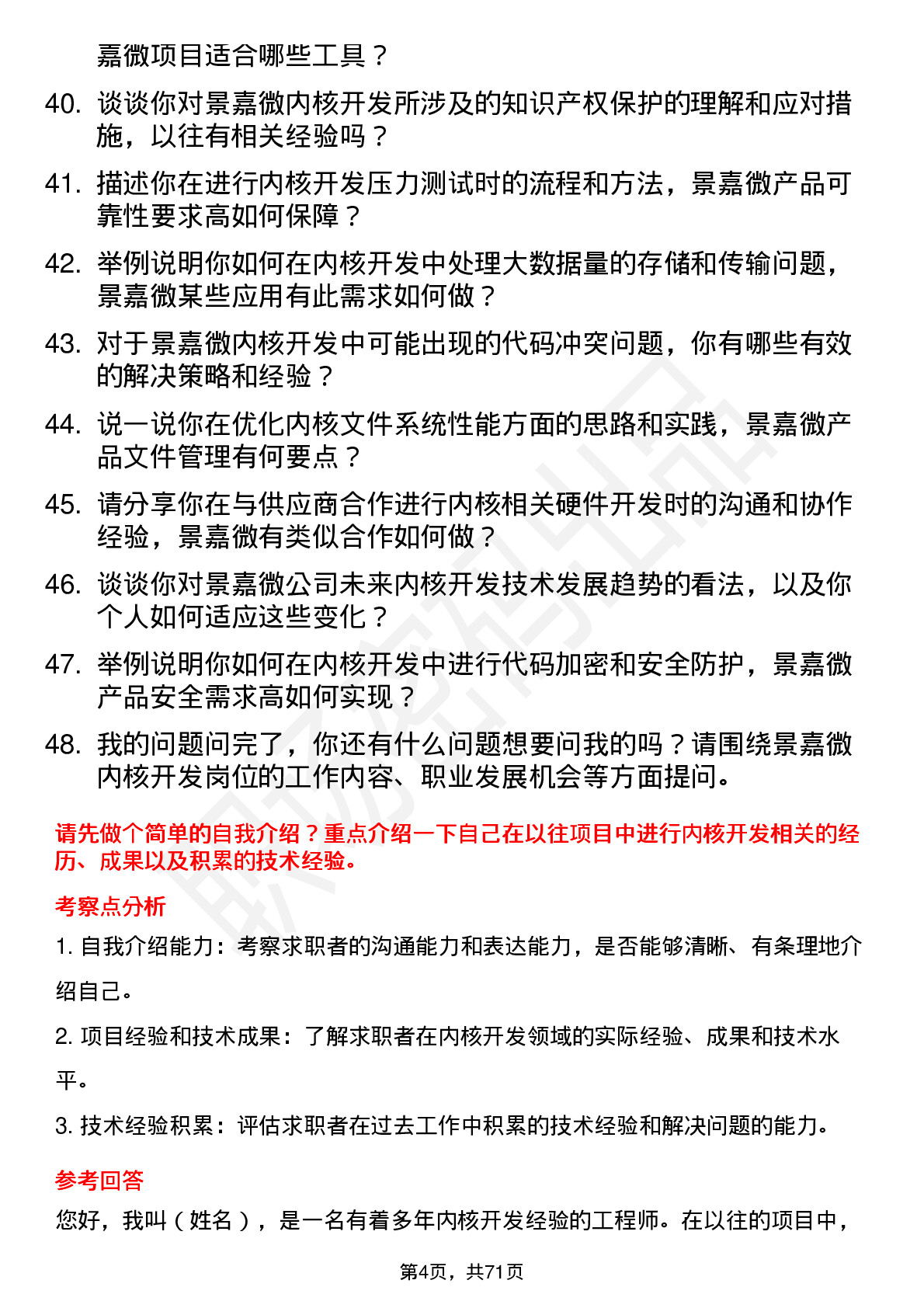 嘉微项目适合哪些工具？

40. 谈谈你对景嘉微内核开发所涉及的知识产权保护的理解和应对措施，以往有相关经验吗？

41. 描述你在进行内核开发压力测试时的流程和方法，景嘉微产品可靠性要求高如何保障？

42. 举例说明你如何在内核开发中处理大数据量的存储和传输问题，景嘉微某些应用有此需求如何做？

43. 对于景嘉微内核开发中可能出现的代码冲突问题，你有哪些有效的解决策略和经验？

44. 说一说你在优化内核文件系统性能方面的思路和实践，景嘉微产品文件管理有何要点？

45. 请分享你在与供应商合作进行内核相关硬件开发时的沟通和协作经验，景嘉微有类似合作如何做？

46. 谈谈你对景嘉微公司未来内核开发技术发展趋势的看法，以及你个人如何适应这些变化？

47. 举例说明你如何在内核开发中进行代码加密和安全防护，景嘉微产品安全需求高如何实现？

48. 我的问题问完了，你还有什么问题想要问我的吗？请围绕景嘉微内核开发岗位的工作内容、职业发展机会等方面提问。

请先做个简单的自我介绍？重点介绍一下自己在以往项目中进行内核开发相关的经历、成果以及积累的技术经验。

考察点分析

1. 自我介绍能力：考察求职者的沟通能力和表达能力，是否能够清晰、有条理地介绍自己。

2. 项目经验和技术成果：了解求职者在内核开发领域的实际经验、成果和技术水平。

3. 技术经验积累：评估求职者在过去工作中积累的技术经验和解决问题的能力。

参考回答

您好，我叫（姓名），是一名有着多年内核开发经验的工程师。在以往的项目中，

第4页，共71页